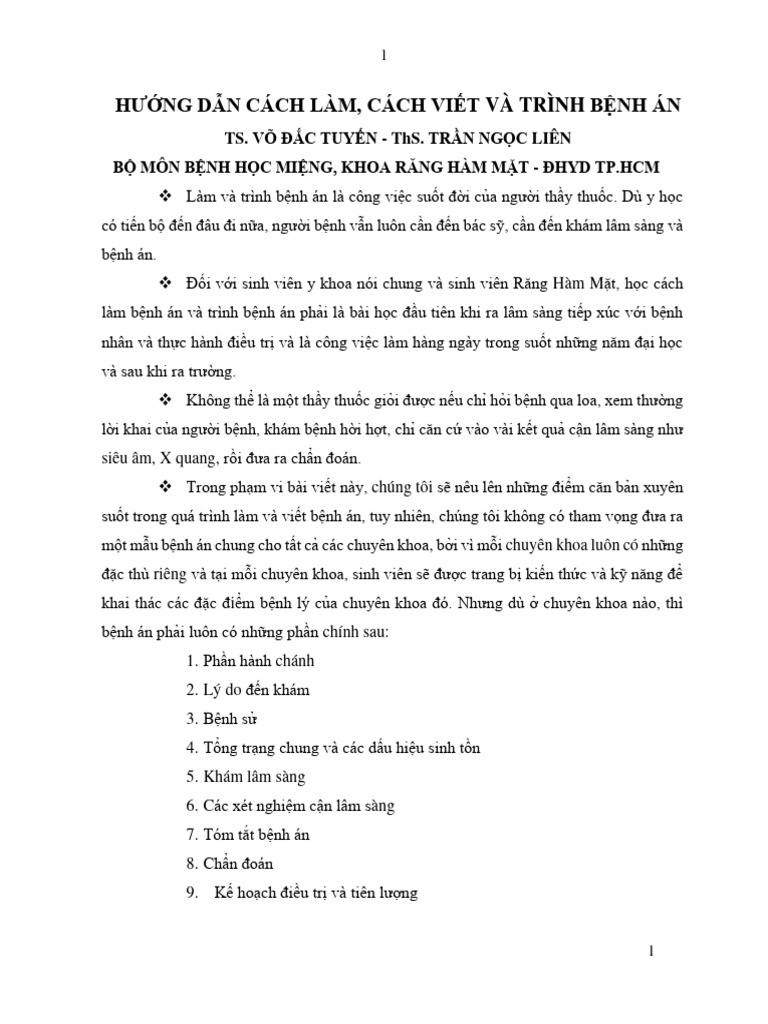 1

HƯỚNG DẪN CÁCH LÀM, CÁCH VIẾT VÀ TRÌNH BỆNH ÁN

TS. VÕ ĐẮC TUYẾN - ThS. TRẦN NGỌC LIÊN

BỘ MÔN BỆNH HỌC MIỆNG, KHOA RĂNG HÀM MẶT - ĐHYD TP.HCM

❖ Làm và trình bệnh án là công việc suốt đời của người thầy thuốc. Dù y học có tiến bộ đến đâu đi nữa, người bệnh vẫn luôn cần đến bác sỹ, cần đến khám lâm sàng và bệnh án.

❖ Đối với sinh viên y khoa nói chung và sinh viên Răng Hàm Mặt, học cách làm bệnh án và trình bệnh án phải là bài học đầu tiên khi ra lâm sàng tiếp xúc với bệnh nhân và thực hành điều trị và là công việc làm hàng ngày trong suốt những năm đại học và sau khi ra trường.

❖ Không thể là một thầy thuốc giỏi được nếu chỉ hỏi bệnh qua loa, xem thường lời khai của người bệnh, khám bệnh hời hợt, chỉ căn cứ vào vài kết quả cận lâm sàng như siêu âm, X quang, rồi đưa ra chẩn đoán.

❖ Trong phạm vi bài viết này, chúng tôi sẽ nêu lên những điểm căn bản xuyên suốt trong quá trình làm và viết bệnh án, tuy nhiên, chúng tôi không có tham vọng đưa ra một mẫu bệnh án chung cho tất cả các chuyên khoa, bởi vì mỗi chuyên khoa luôn có những đặc thù riêng và tại mỗi chuyên khoa, sinh viên sẽ được trang bị kiến thức và kỹ năng để khai thác các đặc điểm bệnh lý của chuyên khoa đó. Nhưng dù ở chuyên khoa nào, thì bệnh án phải luôn có những phần chính sau:

1. Phần hành chánh
2. Lý do đến khám
3. Bệnh sử
4. Tổng trạng chung và các dấu hiệu sinh tồn
5. Khám lâm sàng
6. Các xét nghiệm cận lâm sàng
7. Tóm tắt bệnh án
8. Chẩn đoán
9. Kế hoạch điều trị và tiên lượng

1